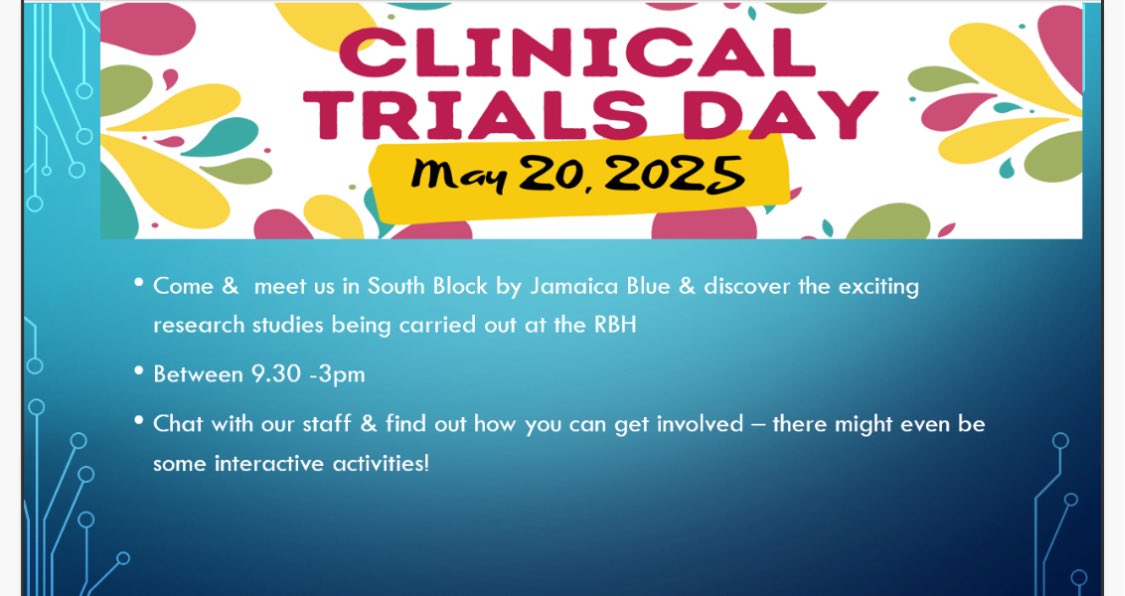 CLINICAL TRIALS DAY

May 20, 2025

• Come &  meet us in South Block by Jamaica Blue & discover the exciting research studies being carried out at the RBH

• Between 9.30 -3pm

• Chat with our staff & find out how you can get involved – there might even be some interactive activities!